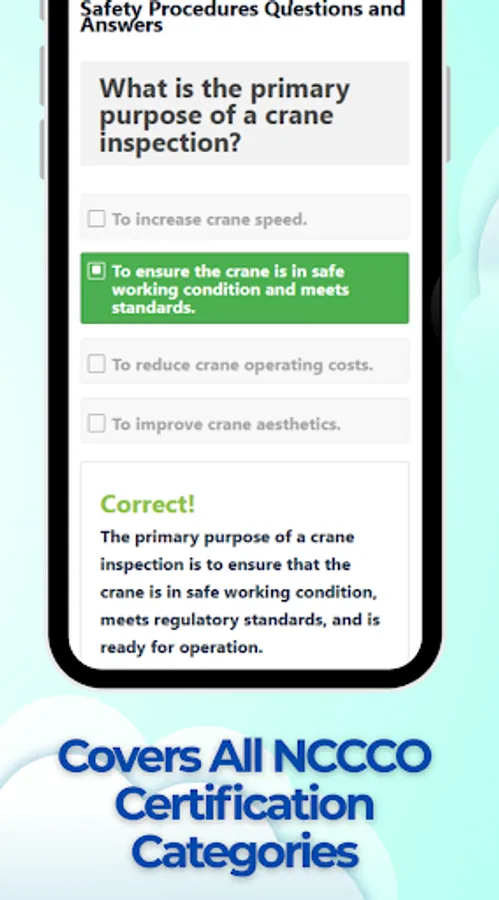 Safety Procedures Questions and Answers

What is the primary purpose of a crane inspection?

To increase crane speed.

To ensure the crane is in safe working condition and meets standards.

To reduce crane operating costs.

To improve crane aesthetics.

Correct!

The primary purpose of a crane inspection is to ensure that the crane is in safe working condition, meets regulatory standards, and is ready for operation.

Covers All NCCCO Certification Categories